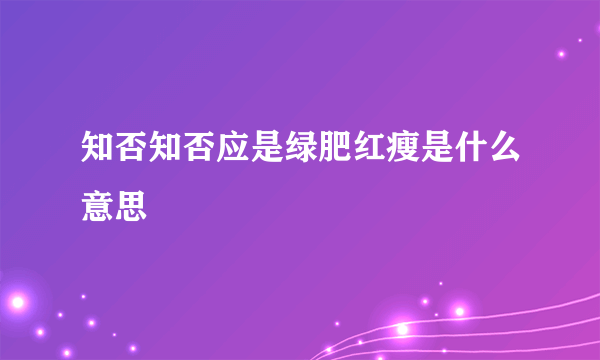 知否知否应是绿肥红瘦是什么意思